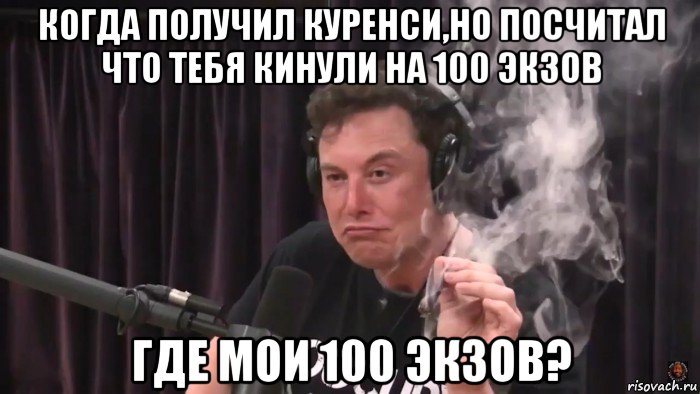 КОГДА ПОЛУЧИЛ КУРЕНСИ,НО ПОСЧИТАЛ ЧТО ТЕБЯ КИНУЛИ НА 100 ЭКЗОВ

ГДЕ МОИ 100 ЭКЗОВ?

risovach.ru